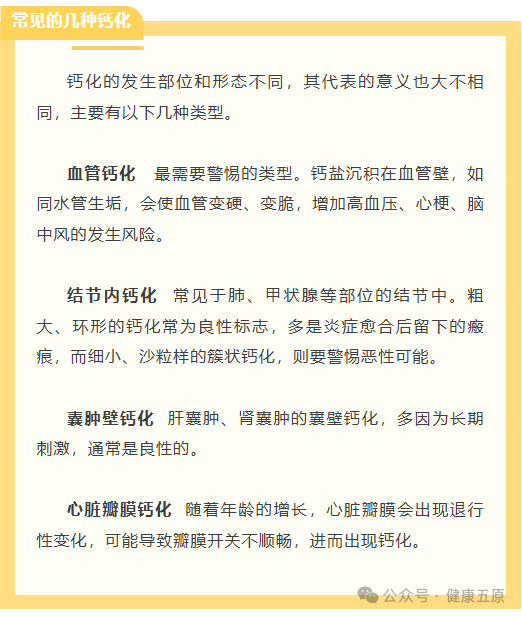 常见的几种钙化

钙化的发生部位和形态不同，其代表的意义也大不相同，主要有以下几种类型。

血管钙化　最需要警惕的类型。钙盐沉积在血管壁，如同水管生垢，会使血管变硬、变脆，增加高血压、心梗、脑中风的发生风险。

结节内钙化　常见于肺、甲状腺等部位的结节中。粗大、环形的钙化常为良性标志，多是炎症愈合后留下的瘢痕，而细小、沙粒样的簇状钙化，则要警惕恶性可能。

囊肿壁钙化　肝囊肿、肾囊肿的囊壁钙化，多因为长期刺激，通常是良性的。

心脏瓣膜钙化　随着年龄的增长，心脏瓣膜会出现退行性变化，可能导致瓣膜开关不顺畅，进而出现钙化。

公众号 · 健康五原